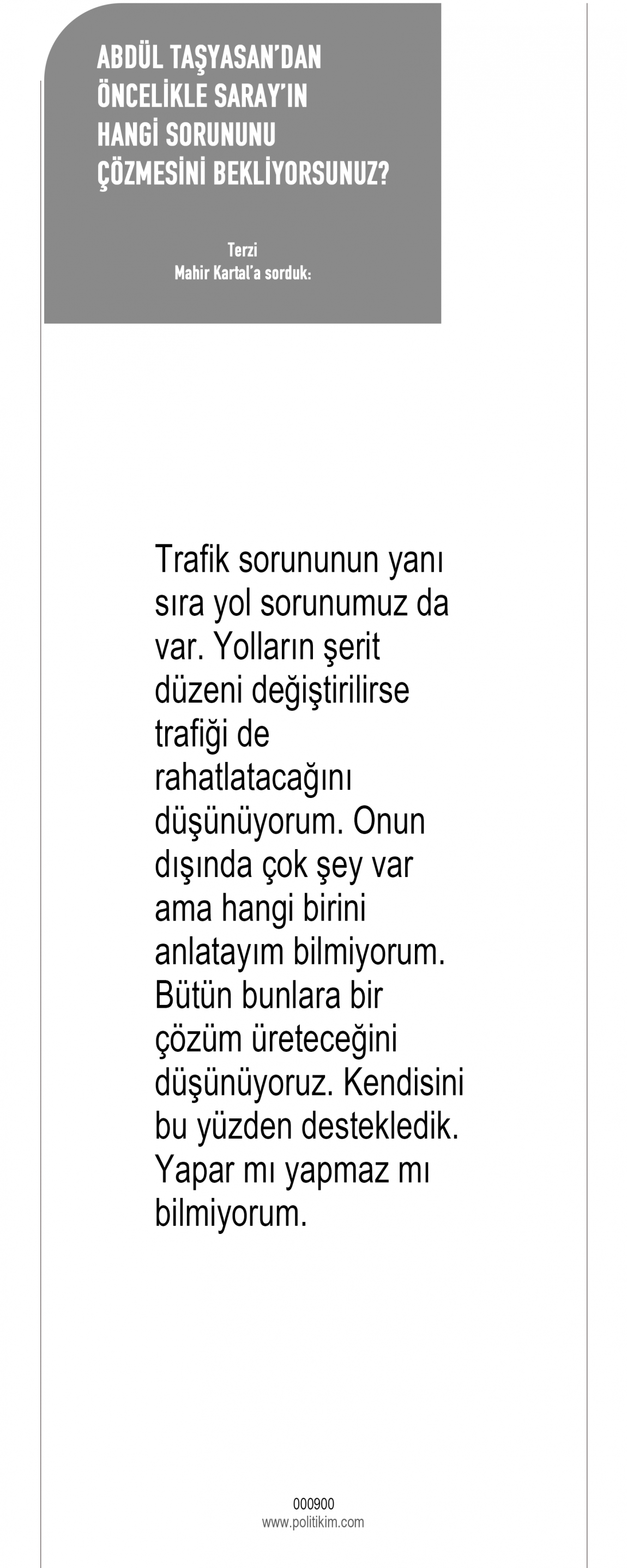 ABDÜL TAŞYASAN'DAN ÖNCELİKLE SARAY'IN HANGİ SORUNUNU ÇÖZMESİNİ BEKLİYORSUNUZ?

Terzi
Mahir Kartal'a sorduk:

Trafik sorununun yanı sıra yol sorunumuz da var. Yolların şerit düzeni değiştirilirse trafiği de rahatlatacağını düşünüyorum. Onun dışında çok şey var ama hangi birini anlatayım bilmiyorum. Bütün bunlara bir çözüm üreteceğini düşünüyoruz. Kendisini bu yüzden destekledik. Yapar mı yapmaz mı bilmiyorum.

000900
www.politikim.com